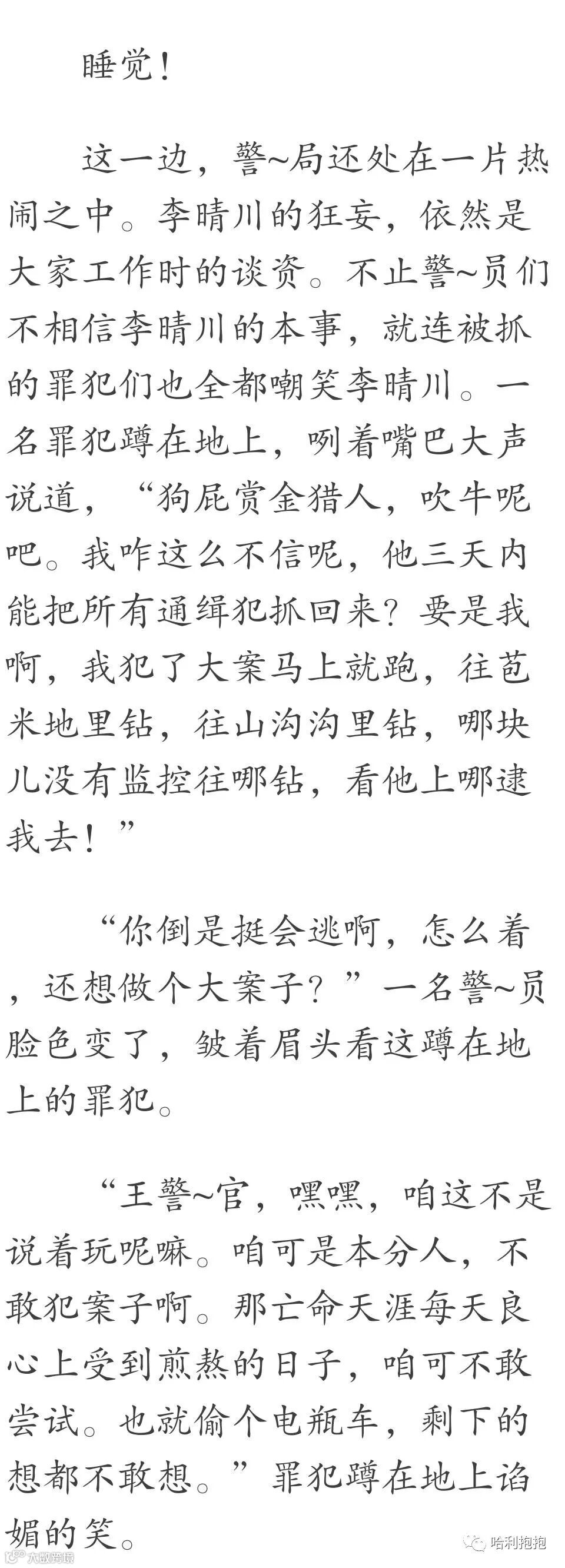 睡觉！

这一边，警~局还处在一片热闹之中。李晴川的狂妄，依然是大家工作时的谈资。不止警~员们不相信李晴川的本事，就连被抓的罪犯们也全都嘲笑李晴川。一名罪犯蹲在地上，咧着嘴巴大声说道，“狗屁赏金猎人，吹牛呢吧。我咋这么不信呢，他三天内能把所有通缉犯抓回来？要是我啊，我犯了大案马上就跑，往苞米地里钻，往山沟沟里钻，哪块儿没有监控往哪钻，看他上哪逮我去！”

“你倒是挺会逃啊，怎么着，还想做个大案子？”一名警~员脸色变了，皱着眉头看这蹲在地上的罪犯。

“王警~官，嘿嘿，咱这不是说着玩呢嘛。咱可是本分人，不敢犯案子啊。那亡命天涯每天良心上受到煎熬的日子，咱可不敢尝试。也就偷个电瓶车，剩下的想都不敢想。”罪犯蹲在地上谄媚的笑。

哈利抱抱